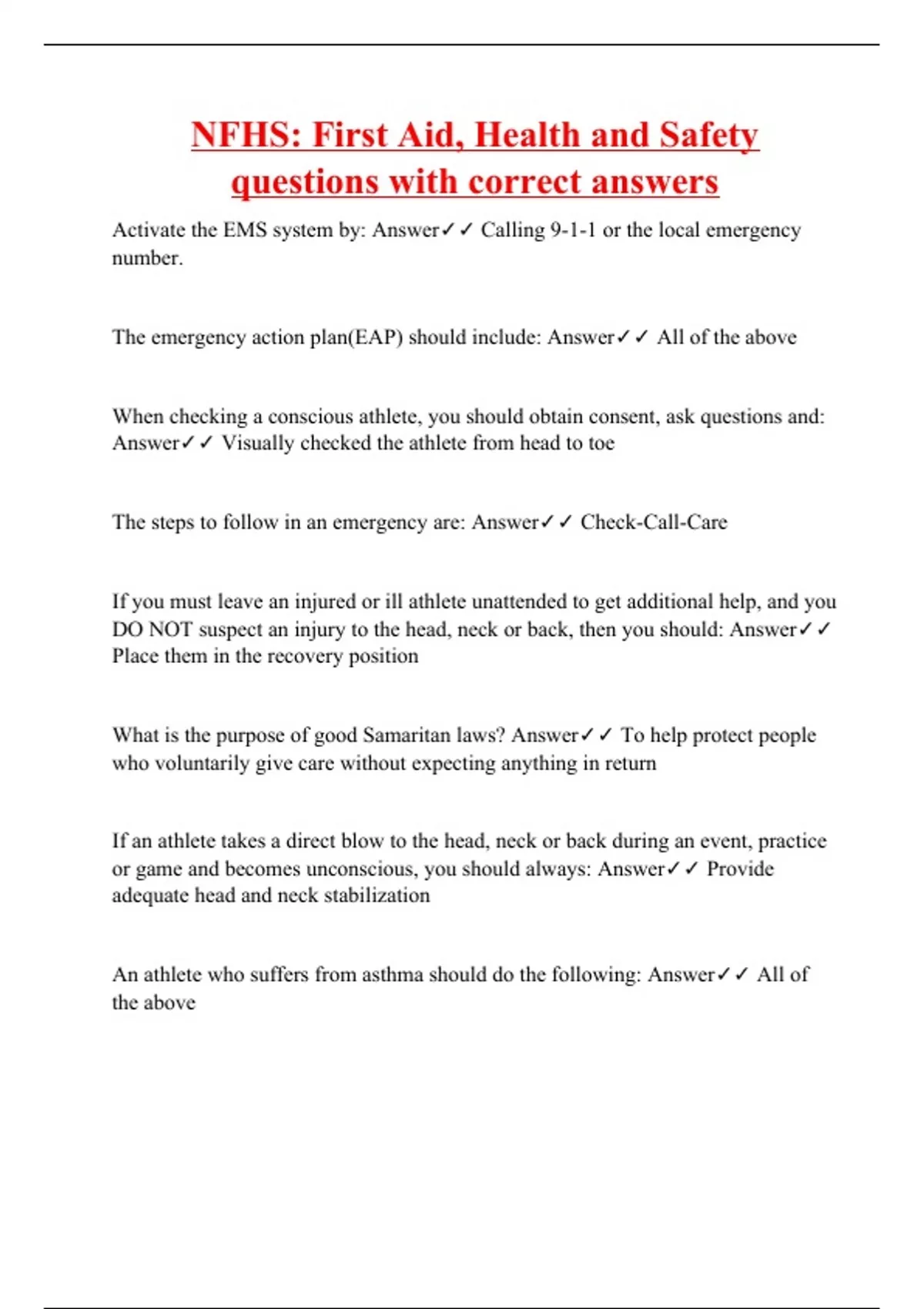 NFHS: First Aid, Health and Safety questions with correct answers

Activate the EMS system by: Answer✓✓ Calling 9-1-1 or the local emergency number.

The emergency action plan(EAP) should include: Answer✓✓ All of the above

When checking a conscious athlete, you should obtain consent, ask questions and: Answer✓✓ Visually checked the athlete from head to toe

The steps to follow in an emergency are: Answer✓✓ Check-Call-Care

If you must leave an injured or ill athlete unattended to get additional help, and you DO NOT suspect an injury to the head, neck or back, then you should: Answer✓✓ Place them in the recovery position

What is the purpose of good Samaritan laws? Answer✓✓ To help protect people who voluntarily give care without expecting anything in return

If an athlete takes a direct blow to the head, neck or back during an event, practice or game and becomes unconscious, you should always: Answer✓✓ Provide adequate head and neck stabilization

An athlete who suffers from asthma should do the following: Answer✓✓ All of the above